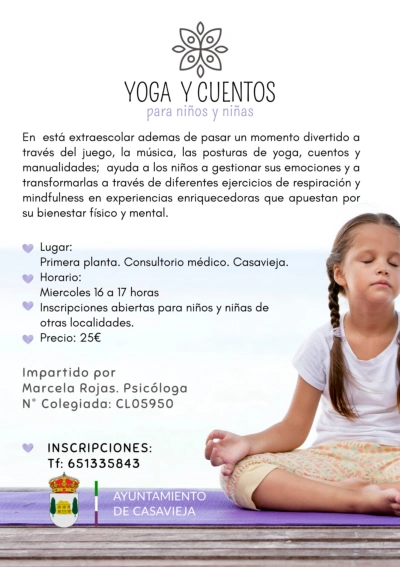 YOGA Y CUENTOS
para niños y niñas

En está extraescolar ademas de pasar un momento divertido a través del juego, la música, las posturas de yoga, cuentos y manualidades; ayuda a los niños a gestionar sus emociones y a transformarlas a través de diferentes ejercicios de respiración y mindfulness en experiencias enriquecedoras que apuestan por su bienestar físico y mental.

Lugar:
Primera planta. Consultorio médico. Casavieja.
Horario:
Miercoles 16 a 17 horas
Inscripciones abiertas para niños y niñas de otras localidades.
Precio: 25€

Impartido por
Marcela Rojas. Psicóloga
N° Colegiada: CL05950

INSCRIPCIONES:
Tf: 651335843

AYUNTAMIENTO
DE CASAVIEJA